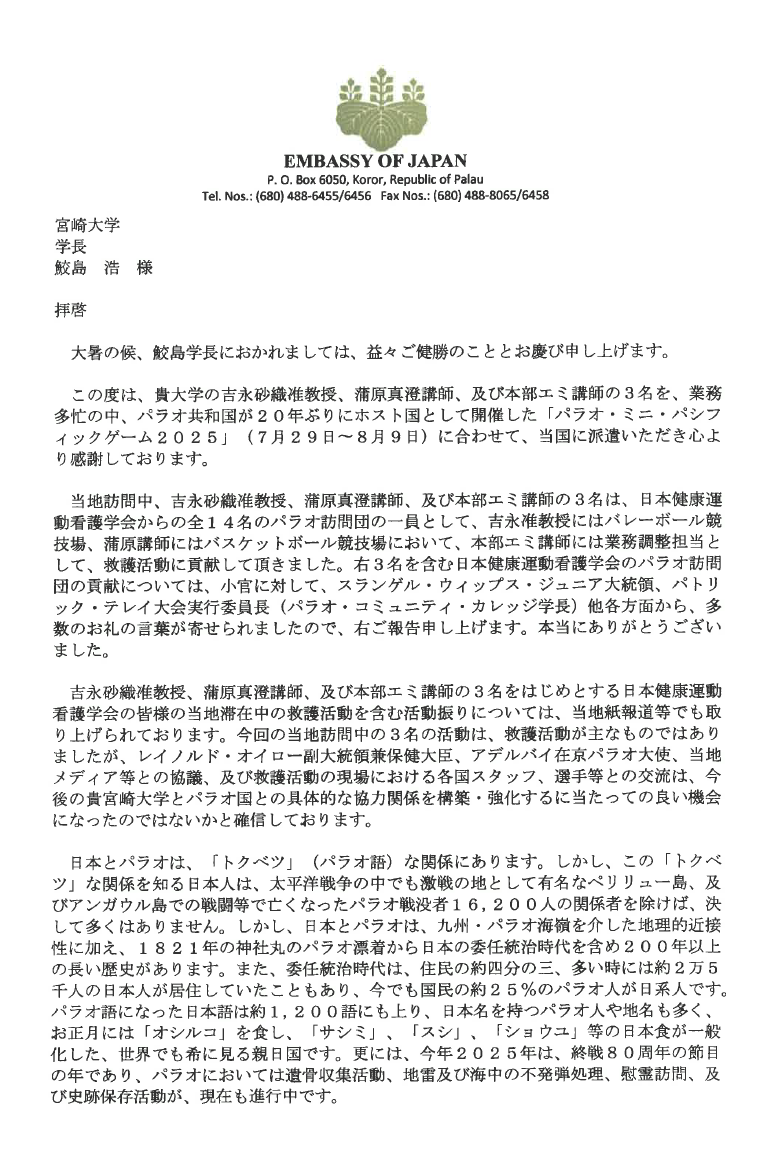 EMBASSY OF JAPAN
P. O. Box 6050, Koror, Republic of Palau
Tel. Nos.: (680) 488-6455/6456 Fax Nos.: (680) 488-8065/6458

宮崎大学
学長
鮫島　浩　様

拝啓

大暑の候、鮫島学長におかれましては、益々ご健勝のこととお慶び申し上げます。

この度は、貴大学の吉永砂織准教授、蒲原真澄講師、及び本部エミ講師の３名を、業務多忙の中、パラオ共和国が２０年ぶりにホスト国として開催した「パラオ・ミニ・パシフィックゲーム２０２５」（７月２９日～８月９日）に合わせて、当国に派遣いただき心より感謝しております。

当地訪問中、吉永砂織准教授、蒲原真澄講師、及び本部エミ講師の３名は、日本健康運動看護学会からの全１４名のパラオ訪問団の一員として、吉永准教授にはバレーボール競技場、蒲原講師にはバスケットボール競技場において、本部エミ講師には業務調整担当として、救護活動に貢献して頂きました。右３名を含む日本健康運動看護学会のパラオ訪問団の貢献については、小官に対して、スランゲル・ウィップス・ジュニア大統領、パトリック・テレイ大会実行委員長（パラオ・コミュニティ・カレッジ学長）他各方面から、多数のお礼の言葉が寄せられましたので、右ご報告申し上げます。本当にありがとうございました。

吉永砂織准教授、蒲原真澄講師、及び本部エミ講師の３名をはじめとする日本健康運動看護学会の皆様の当地滞在中の救護活動を含む活動振りについては、当地紙報道等でも取り上げられております。今回の当地訪問中の３名の活動は、救護活動が主なものではありましたが、レイノルド・オイロー副大統領兼保健大臣、アデルバイ在京パラオ大使、当地メディア等との協議、及び救護活動の現場における各国スタッフ、選手等との交流は、今後の貴宮崎大学とパラオ国との具体的な協力関係を構築・強化するに当たっての良い機会になったのではないかと確信しております。

日本とパラオは、「トクベツ」（パラオ語）な関係にあります。しかし、この「トクベツ」な関係を知る日本人は、太平洋戦争の中でも激戦の地として有名なペリリュー島、及びアンガウル島での戦闘等で亡くなったパラオ戦没者１６，２００人の関係者を除けば、決して多くはありません。しかし、日本とパラオは、九州・パラオ海嶺を介した地理的近接性に加え、１８２１年の神社丸のパラオ漂着から日本の委任統治時代を含め２００年以上の長い歴史があります。また、委任統治時代は、住民の約四分の三、多い時には約２万５千人の日本人が居住していたこともあり、今でも国民の約２５％のパラオ人が日系人です。パラオ語になった日本語は約１，２００語にも上り、日本名を持つパラオ人や地名も多く、お正月には「オシルコ」を食し、「サシミ」、「スシ」、「ショウユ」等の日本食が一般化した、世界でも希に見る親日国です。更には、今年２０２５年は、終戦８０周年の節目の年であり、パラオにおいては遺骨収集活動、地雷及び海中の不発弾処理、慰霊訪問、及び史跡保存活動が、現在も進行中です。